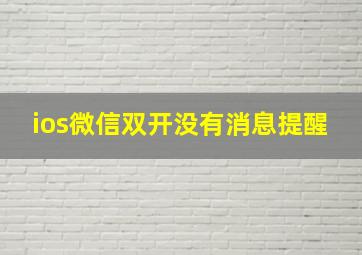 ios微信双开没有消息提醒